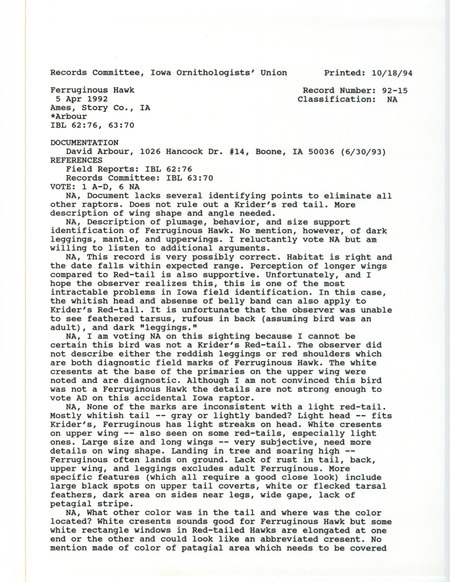 Records Committee, Iowa Ornithologists' Union        Printed: 10/18/94

Ferruginous Hawk        Record Number: 92-15
5 Apr 1992        Classification: NA
Ames, Story Co., IA
*Arbour
IBL 62:76, 63:70

DOCUMENTATION
David Arbour, 1026 Hancock Dr. #14, Boone, IA 50036 (6/30/93)
REFERENCES
Field Reports: IBL 62:76
Records Committee: IBL 63:70
VOTE: 1 A-D, 6 NA

NA, Document lacks several identifying points to eliminate all other raptors. Does not rule out a Krider's red tail. More description of wing shape and angle needed.

NA, Description of plumage, behavior, and size support identification of Ferruginous Hawk. No mention, however, of dark leggings, mantle, and upperwings. I reluctantly vote NA but am willing to listen to additional arguments.

NA, This record is very possibly correct. Habitat is right and the date falls within expected range. Perception of longer wings compared to Red-tail is also supportive. Unfortunately, and I hope the observer realizes this, this is one of the most intractable problems in Iowa field identification. In this case, the whitish head and absense of belly band can also apply to Krider's Red-tail. It is unfortunate that the observer was unable to see feathered tarsus, rufous in back (assuming bird was an adult), and dark "leggings."

NA, I am voting NA on this sighting because I cannot be certain this bird was not a Krider's Red-tail. The observer did not describe either the reddish leggings or red shoulders which are both diagnostic field marks of Ferruginous Hawk. The white cresents at the base of the primaries on the upper wing were noted and are diagnostic. Although I am not convinced this bird was not a Ferruginous Hawk the details are not strong enough to vote AD on this accidental Iowa raptor.

NA, None of the marks are inconsistent with a light red-tail. Mostly whitish tail -- gray or lightly banded? Light head -- fits Krider's, Ferruginous has light streaks on head. White cresents on upper wing -- also seen on some red-tails, especially light ones. Large size and long wings -- very subjective, need more details on wing shape. Landing in tree and soaring high -- Ferruginous often lands on ground. Lack of rust in tail, back, upper wing, and leggings excludes adult Ferruginous. More specific features (which all require a good close look) include large black spots on upper tail coverts, white or flecked tarsal feathers, dark area on sides near legs, wide gape, lack of petagial stripe.

NA, What other color was in the tail and where was the color located? White cresents sounds good for Ferruginous Hawk but some white rectangle windows in Red-tailed Hawks are elongated at one end or the other and could look like an abbreviated cresent. No mention made of color of patagial area which needs to be covered